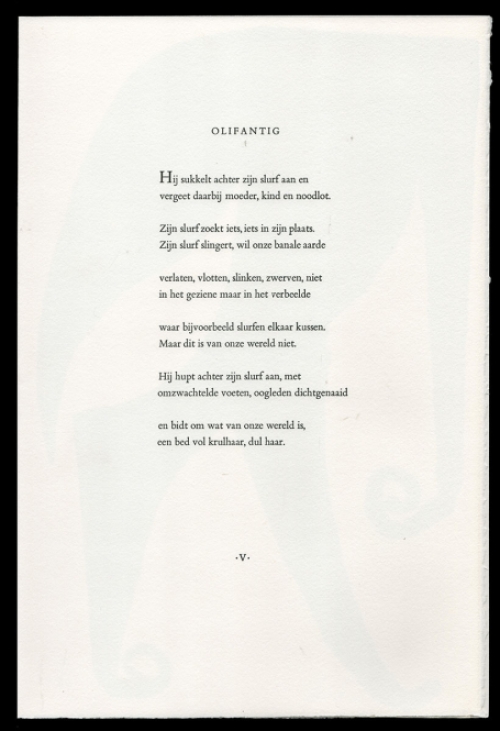 OLIFANTIG

Hij sukkelt achter zijn slurf aan en
vergeet daarbij moeder, kind en noodlot.

Zijn slurf zoekt iets, iets in zijn plaats.
Zijn slurf slingert, wil onze banale aarde

verlaten, vlotten, slinken, zwerven, niet
in het geziene maar in het verbeelde

waar bijvoorbeeld slurfen elkaar kussen.
Maar dit is van onze wereld niet.

Hij hupt achter zijn slurf aan, met
omzwachtelde voeten, oogleden dichtgenaaid

en bidt om wat van onze wereld is,
een bed vol krulhaar, dul haar.

·V·